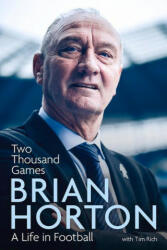 Two Thousand Games

BRIAN HORTON

A Life in Football

with Tim Rich